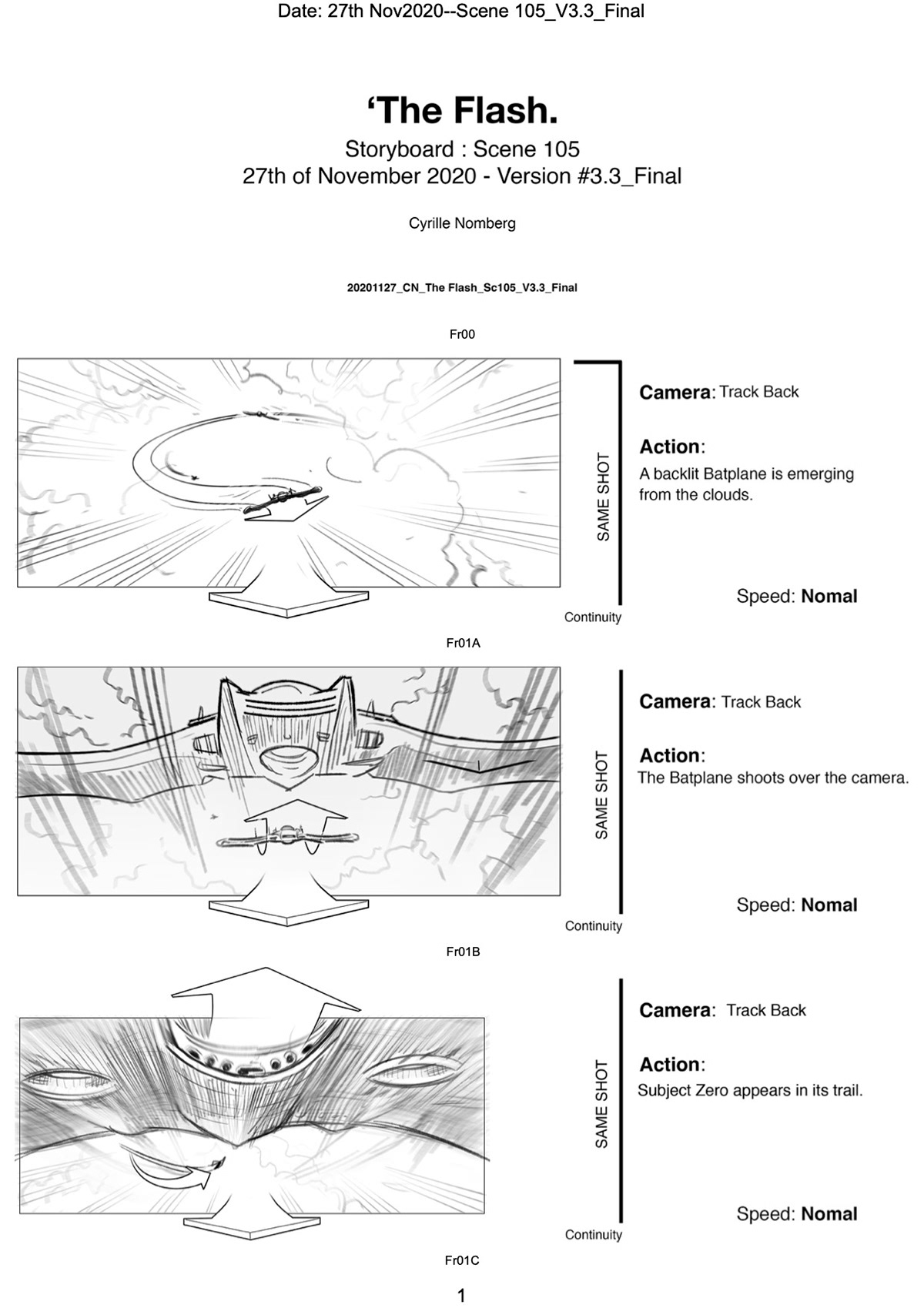 Date: 27th Nov2020--Scene 105_V3.3_Final

‘The Flash.

Storyboard : Scene 105
27th of November 2020 - Version #3.3_Final

Cyrille Nomberg

20201127_CN_The Flash_Sc105_V3.3_Final

Fr00

SAME SHOT

Camera: Track Back

Action:
A backlit Batplane is emerging from the clouds.

Speed: Nomal

Continuity

Fr01A

SAME SHOT

Camera: Track Back

Action:
The Batplane shoots over the camera.

Speed: Nomal

Continuity

Fr01B

SAME SHOT

Camera: Track Back

Action:
Subject Zero appears in its trail.

Speed: Nomal

Continuity

Fr01C

1